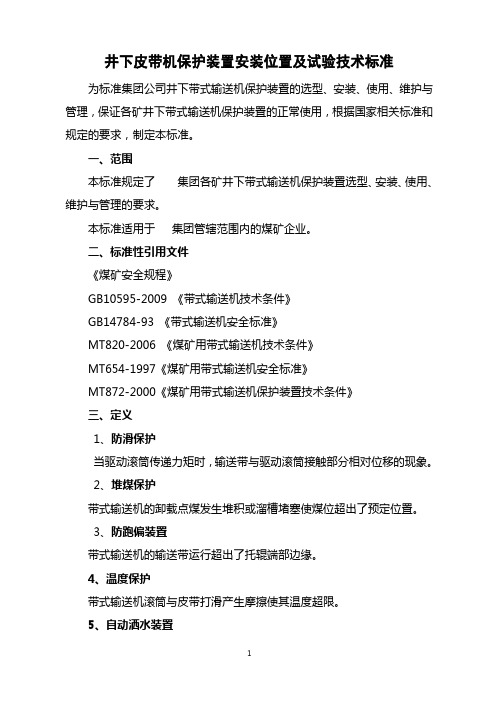 井下皮带机保护装置安装位置及试验技术标准

为标准集团公司井下带式输送机保护装置的选型、安装、使用、维护与管理，保证各矿井下带式输送机保护装置的正常使用，根据国家相关标准和规定的要求，制定本标准。

一、范围

本标准规定了 集团各矿井下带式输送机保护装置选型、安装、使用、维护与管理的要求。

本标准适用于 集团管辖范围内的煤矿企业。

二、标准性引用文件

《煤矿安全规程》

GB10595-2009 《带式输送机技术条件》

GB14784-93 《带式输送机安全标准》

MT820-2006 《煤矿用带式输送机技术条件》

MT654-1997《煤矿用带式输送机安全标准》

MT872-2000《煤矿用带式输送机保护装置技术条件》

三、定义

1、防滑保护

当驱动滚筒传递力矩时，输送带与驱动滚筒接触部分相对位移的现象。

2、堆煤保护

带式输送机的卸载点煤发生堆积或溜槽堵塞使煤位超出了预定位置。

3、防跑偏装置

带式输送机的输送带运行超出了托辊端部边缘。

4、温度保护

带式输送机滚筒与皮带打滑产生摩擦使其温度超限。

5、自动洒水装置

1